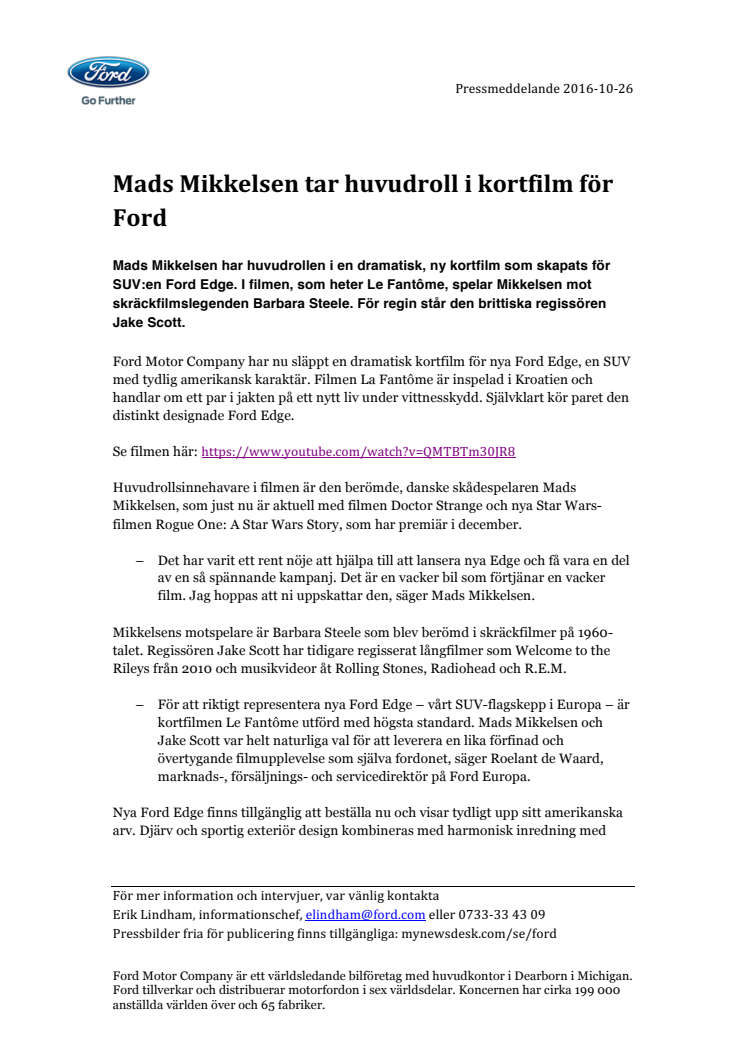 Ford
Go Further

Pressmeddelande 2016-10-26

Mads Mikkelsen tar huvudroll i kortfilm för Ford

Mads Mikkelsen har huvudrollen i en dramatisk, ny kortfilm som skapats för SUV:en Ford Edge. I filmen, som heter Le Fantôme, spelar Mikkelsen mot skräckfilmslegenden Barbara Steele. För regin står den brittiska regissören Jake Scott.

Ford Motor Company har nu släppt en dramatisk kortfilm för nya Ford Edge, en SUV med tydlig amerikansk karaktär. Filmen La Fantôme är inspelad i Kroatien och handlar om ett par i jakten på ett nytt liv under vittnesskydd. Självklart kör paret den distinkt designade Ford Edge.

Se filmen här: https://www.youtube.com/watch?v=QMTBTm30JR8

Huvudrollsinnehavare i filmen är den berömde, danske skådespelaren Mads Mikkelsen, som just nu är aktuell med filmen Doctor Strange och nya Star Wars-filmen Rogue One: A Star Wars Story, som har premiär i december.

– Det har varit ett rent nöje att hjälpa till att lansera nya Edge och få vara en del av en så spännande kampanj. Det är en vacker bil som förtjänar en vacker film. Jag hoppas att ni uppskattar den, säger Mads Mikkelsen.

Mikkelsens motspelare är Barbara Steele som blev berömd i skräckfilmer på 1960-talet. Regissören Jake Scott har tidigare regisserat långfilmer som Welcome to the Rileys från 2010 och musikvideor åt Rolling Stones, Radiohead och R.E.M.

– För att riktigt representera nya Ford Edge – vårt SUV-flagskepp i Europa – är kortfilmen Le Fantôme utförd med högsta standard. Mads Mikkelsen och Jake Scott var helt naturliga val för att leverera en lika förfinad och övertygande filmupplevelse som själva fordonet, säger Roelant de Waard, marknads-, försäljnings- och servicedirektör på Ford Europa.

Nya Ford Edge finns tillgänglig att beställa nu och visar tydligt upp sitt amerikanska arv. Djärv och sportig exteriör design kombineras med harmonisk inredning med

För mer information och intervjuer, var vänlig kontakta
Erik Lindham, informationschef, elindham@ford.com eller 0733-33 43 09
Pressbilder fria för publicering finns tillgängliga: mynewsdesk.com/se/ford

Ford Motor Company är ett världsledande bilföretag med huvudkontor i Dearborn i Michigan. Ford tillverkar och distribuerar motorfordon i sex världsdelar. Koncernen har cirka 199 000 anställda världen över och 65 fabriker.